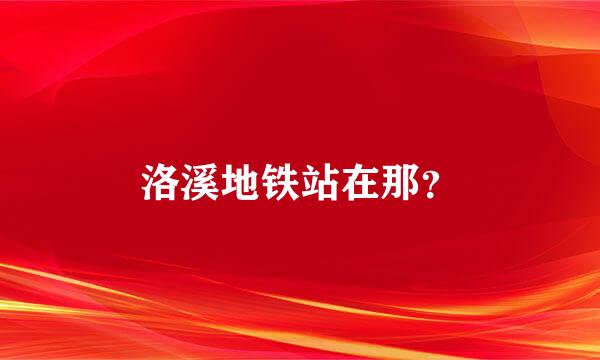 洛溪地铁站在那?